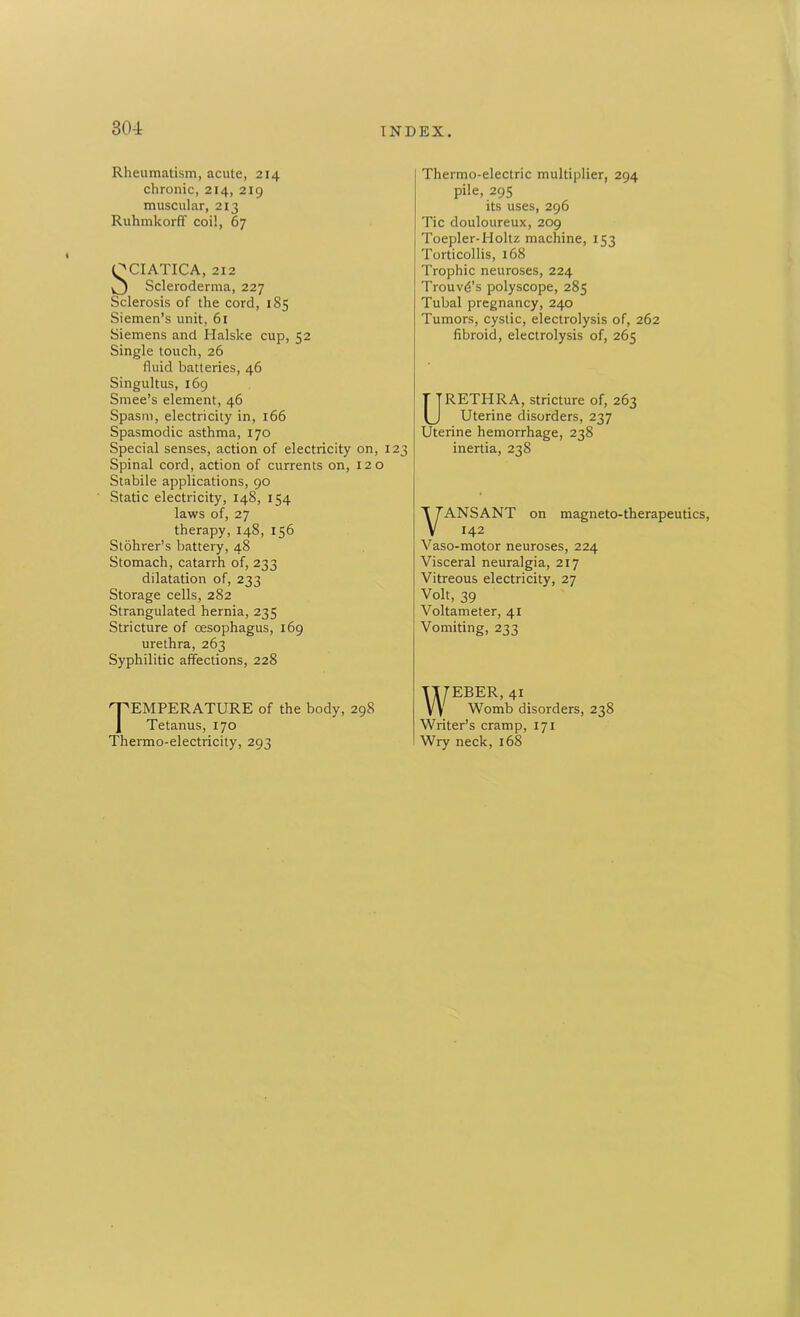 304 INDEX.

Rheumatism, acute, 214
chronic, 214, 219
muscular, 213
Ruhmkorff coil, 67

SCIATICA, 212
Scleroderma, 227
Sclerosis of the cord, 185
Siemen's unit, 61
Siemens and Halske cup, 52
Single touch, 26
fluid batteries, 46
Singultus, 169
Smee's element, 46
Spasm, electricity in, 166
Spasmodic asthma, 170
Special senses, action of electricity on, 123
Spinal cord, action of currents on, 120
Stabile applications, 90
Static electricity, 148, 154
laws of, 27
therapy, 148, 156
Stöhrer's battery, 48
Stomach, catarrh of, 233
dilatation of, 233
Storage cells, 282
Strangulated hernia, 235
Stricture of œsophagus, 169
urethra, 263
Syphilitic affections, 228

TEMPERATURE of the body, 298
Tetanus, 170
Thermo-electricity, 293

Thermo-electric multiplier, 294
pile, 295
its uses, 296
Tic douloureux, 209
Toepler-Holtz machine, 153
Torticollis, 168
Trophic neuroses, 224
Trouvé's polyscope, 285
Tubal pregnancy, 240
Tumors, cystic, electrolysis of, 262
fibroid, electrolysis of, 265

URETHRA, stricture of, 263
Uterine disorders, 237
Uterine hemorrhage, 238
inertia, 238

VANSANT on magneto-therapeutics, 142
Vaso-motor neuroses, 224
Visceral neuralgia, 217
Vitreous electricity, 27
Volt, 39
Voltameter, 41
Vomiting, 233

WEBER, 41
Womb disorders, 238
Writer's cramp, 171
Wry neck, 168